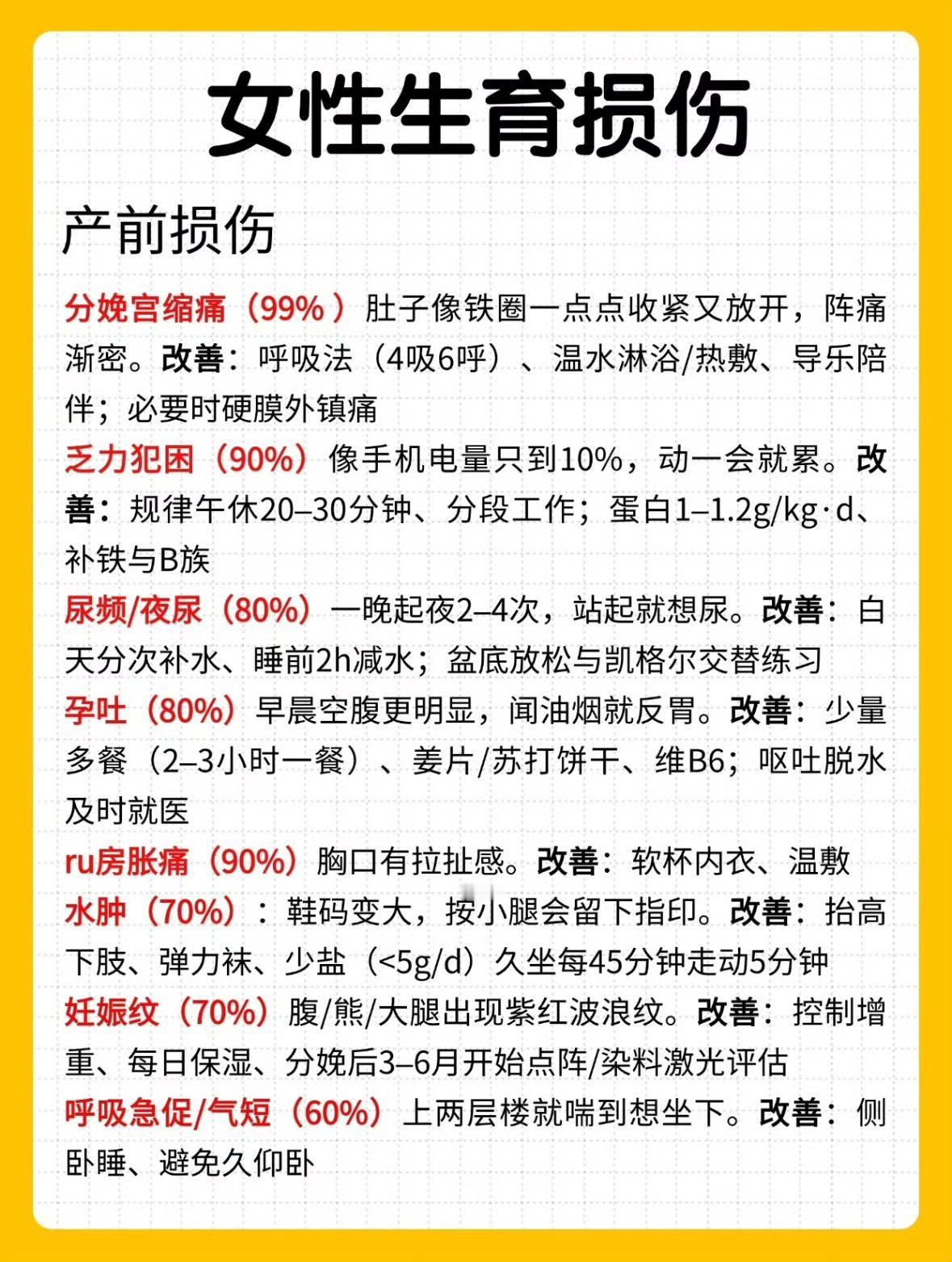 女性生育损伤

产前损伤

分娩宫缩痛（99%）肚子像铁圈一点点收紧又放开，阵痛渐密。改善：呼吸法（4吸6呼）、温水淋浴/热敷、导乐陪伴；必要时硬膜外镇痛

乏力犯困（90%）像手机电量只到10%，动一会就累。改善：规律午休20–30分钟、分段工作；蛋白1–1.2g/kg·d、补铁与B族

尿频/夜尿（80%）一晚起夜2–4次，站起就想尿。改善：白天分次补水、睡前2h减水；盆底放松与凯格尔交替练习

孕吐（80%）早晨空腹更明显，闻油烟就反胃。改善：少量多餐（2–3小时一餐）、姜片/苏打饼干、维B6；呕吐脱水及时就医

ru房胀痛（90%）胸口有拉扯感。改善：软杯内衣、温敷

水肿（70%）：鞋码变大，按小腿会留下指印。改善：抬高下肢、弹力袜、少盐（<5g/d）久坐每45分钟走动5分钟

妊娠纹（70%）腹/熊/大腿出现紫红波浪纹。改善：控制增重、每日保湿、分娩后3–6月开始点阵/染料激光评估

呼吸急促/气短（60%）上两层楼就喘到想坐下。改善：侧卧睡、避免久仰卧